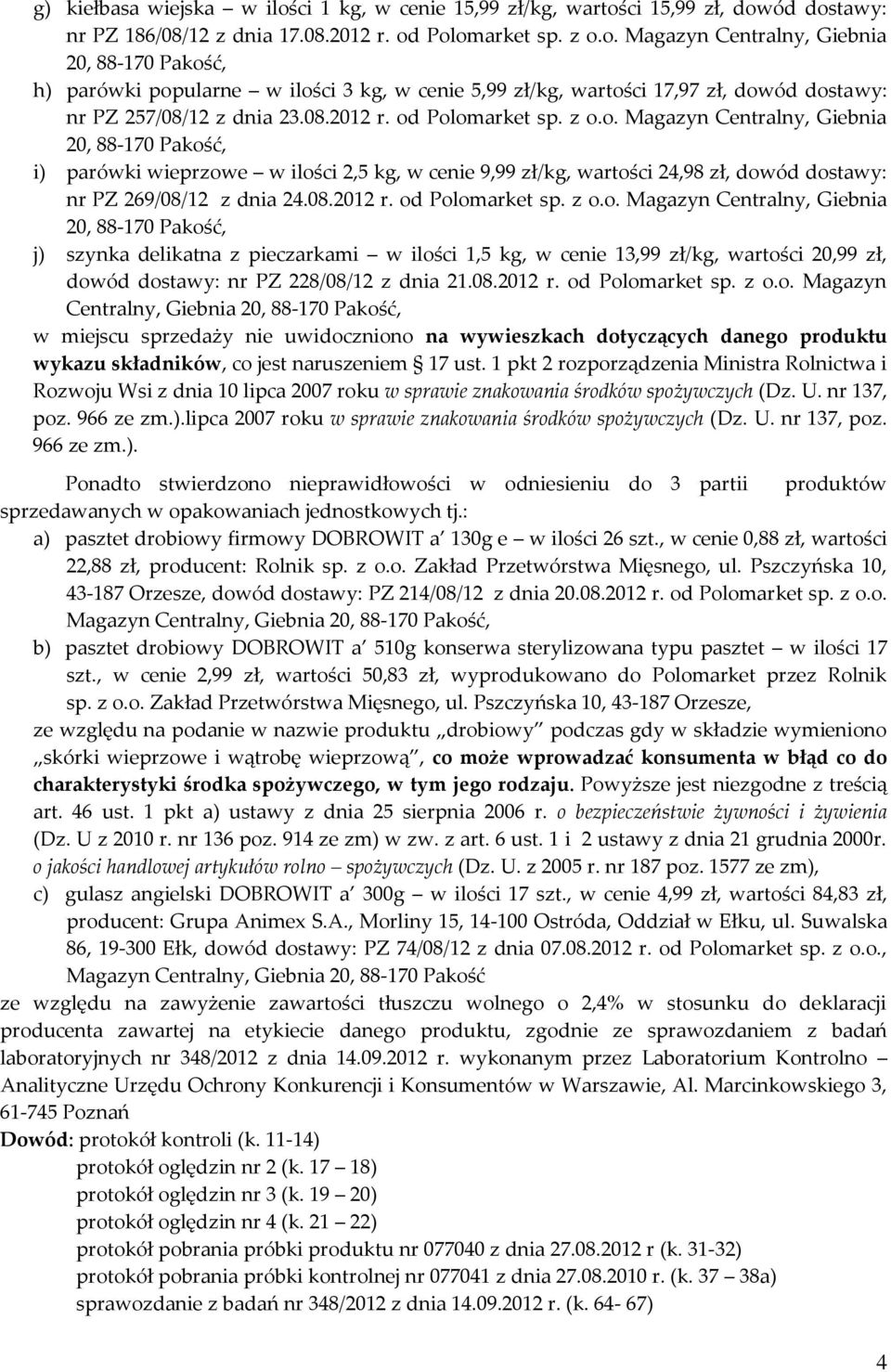 g) kiełbasa wiejska – w ilości 1 kg, w cenie 15,99 zł/kg, wartości 15,99 zł, dowód dostawy: nr PZ 186/08/12 z dnia 17.08.2012 r. od Polomarket sp. z o.o. Magazyn Centralny, Giebnia 20, 88-170 Pakość,

h) parówki popularne – w ilości 3 kg, w cenie 5,99 zł/kg, wartości 17,97 zł, dowód dostawy: nr PZ 257/08/12 z dnia 23.08.2012 r. od Polomarket sp. z o.o. Magazyn Centralny, Giebnia 20, 88-170 Pakość,

i) parówki wieprzowe – w ilości 2,5 kg, w cenie 9,99 zł/kg, wartości 24,98 zł, dowód dostawy: nr PZ 269/08/12 z dnia 24.08.2012 r. od Polomarket sp. z o.o. Magazyn Centralny, Giebnia 20, 88-170 Pakość,

j) szynka delikatna z pieczarkami – w ilości 1,5 kg, w cenie 13,99 zł/kg, wartości 20,99 zł, dowód dostawy: nr PZ 228/08/12 z dnia 21.08.2012 r. od Polomarket sp. z o.o. Magazyn Centralny, Giebnia 20, 88-170 Pakość,

w miejscu sprzedaży nie uwidoczniono na wywieszkach dotyczących danego produktu wykazu składników, co jest naruszeniem § 17 ust. 1 pkt 2 rozporządzenia Ministra Rolnictwa i Rozwoju Wsi z dnia 10 lipca 2007 roku w sprawie znakowania środków spożywczych (Dz. U. nr 137, poz. 966 ze zm.).lipca 2007 roku w sprawie znakowania środków spożywczych (Dz. U. nr 137, poz. 966 ze zm.).

Ponadto stwierdzono nieprawidłowości w odniesieniu do 3 partii produktów sprzedawanych w opakowaniach jednostkowych tj.:

a) pasztet drobiowy firmowy DOBROWIT a' 130g e – w ilości 26 szt., w cenie 0,88 zł, wartości 22,88 zł, producent: Rolnik sp. z o.o. Zakład Przetwórstwa Mięsnego, ul. Pszczyńska 10, 43-187 Orzesze, dowód dostawy: PZ 214/08/12 z dnia 20.08.2012 r. od Polomarket sp. z o.o. Magazyn Centralny, Giebnia 20, 88-170 Pakość,

b) pasztet drobiowy DOBROWIT a' 510g konserwa sterylizowana typu pasztet – w ilości 17 szt., w cenie 2,99 zł, wartości 50,83 zł, wyprodukowano do Polomarket przez Rolnik sp. z o.o. Zakład Przetwórstwa Mięsnego, ul. Pszczyńska 10, 43-187 Orzesze,

ze względu na podanie w nazwie produktu „drobiowy" podczas gdy w składzie wymieniono „skórki wieprzowe i wątrobę wieprzową", co może wprowadzać konsumenta w błąd co do charakterystyki środka spożywczego, w tym jego rodzaju. Powyższe jest niezgodne z treścią art. 46 ust. 1 pkt a) ustawy z dnia 25 sierpnia 2006 r. o bezpieczeństwie żywności i żywienia (Dz. U z 2010 r. nr 136 poz. 914 ze zm) w zw. z art. 6 ust. 1 i 2 ustawy z dnia 21 grudnia 2000r. o jakości handlowej artykułów rolno – spożywczych (Dz. U. z 2005 r. nr 187 poz. 1577 ze zm),

c) gulasz angielski DOBROWIT a' 300g – w ilości 17 szt., w cenie 4,99 zł, wartości 84,83 zł, producent: Grupa Animex S.A., Morliny 15, 14-100 Ostróda, Oddział w Ełku, ul. Suwalska 86, 19-300 Ełk, dowód dostawy: PZ 74/08/12 z dnia 07.08.2012 r. od Polomarket sp. z o.o., Magazyn Centralny, Giebnia 20, 88-170 Pakość

ze względu na zawyżenie zawartości tłuszczu wolnego o 2,4% w stosunku do deklaracji producenta zawartej na etykiecie danego produktu, zgodnie ze sprawozdaniem z badań laboratoryjnych nr 348/2012 z dnia 14.09.2012 r. wykonanym przez Laboratorium Kontrolno – Analityczne Urzędu Ochrony Konkurencji i Konsumentów w Warszawie, Al. Marcinkowskiego 3, 61-745 Poznań

Dowód: protokół kontroli (k. 11-14)
protokół oględzin nr 2 (k. 17 – 18)
protokół oględzin nr 3 (k. 19 – 20)
protokół oględzin nr 4 (k. 21 – 22)
protokół pobrania próbki produktu nr 077040 z dnia 27.08.2012 r (k. 31-32)
protokół pobrania próbki kontrolnej nr 077041 z dnia 27.08.2010 r. (k. 37 – 38a)
sprawozdanie z badań nr 348/2012 z dnia 14.09.2012 r. (k. 64- 67)

4